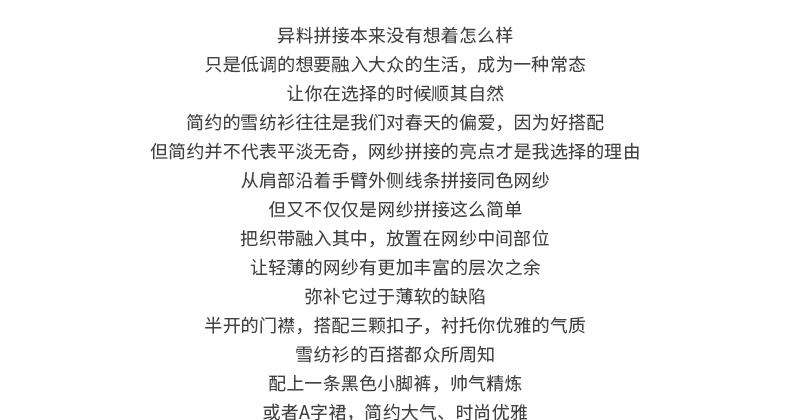 异料拼接本来没有想着怎么样
只是低调的想要融入大众的生活，成为一种常态
让你在选择的时候顺其自然
简约的雪纺衫往往是我们对春天的偏爱，因为好搭配
但简约并不代表平淡无奇，网纱拼接的亮点才是我选择的理由
从肩部沿着手臂外侧线条拼接同色网纱
但又不仅仅是网纱拼接这么简单
把织带融入其中，放置在网纱中间部位
让轻薄的网纱有更加丰富的层次之余
弥补它过于薄软的缺陷
半开的门襟，搭配三颗扣子，衬托你优雅的气质
雪纺衫的百搭都众所周知
配上一条黑色小脚裤，帅气精炼
或者A字裙，简约大气、时尚优雅